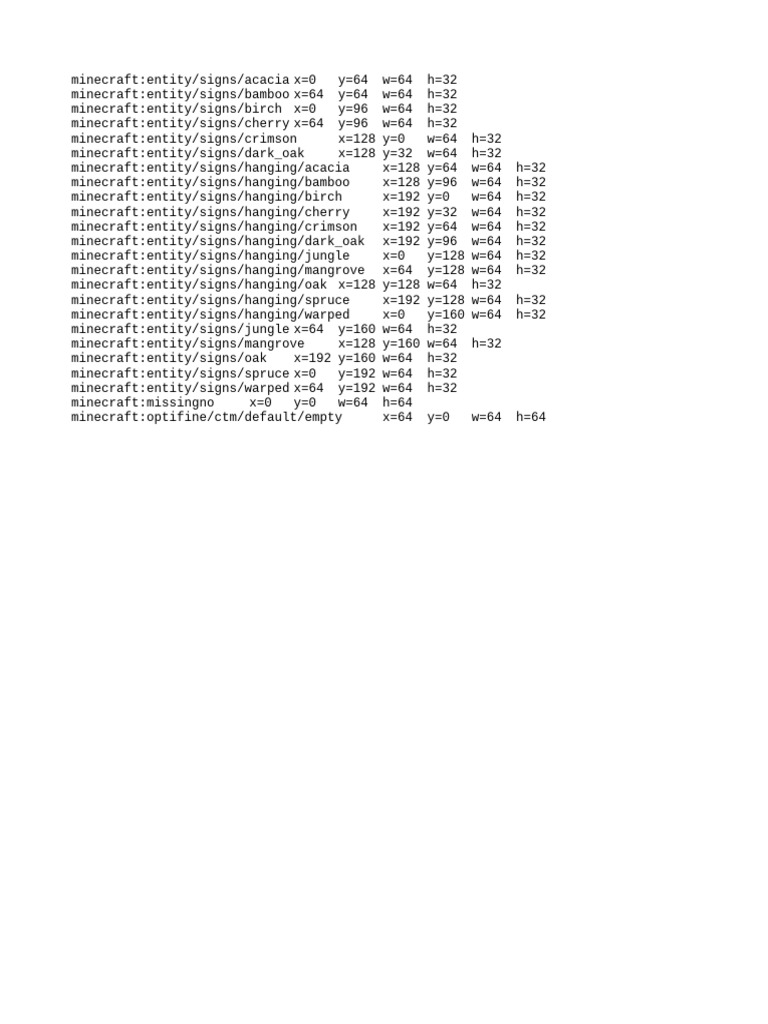 minecraft:entity/signs/acacia x=0 y=64 w=64 h=32
minecraft:entity/signs/bamboo x=64 y=64 w=64 h=32
minecraft:entity/signs/birch x=0 y=96 w=64 h=32
minecraft:entity/signs/cherry x=64 y=96 w=64 h=32
minecraft:entity/signs/crimson x=128 y=0 w=64 h=32
minecraft:entity/signs/dark_oak x=128 y=32 w=64 h=32
minecraft:entity/signs/hanging/acacia x=128 y=64 w=64 h=32
minecraft:entity/signs/hanging/bamboo x=128 y=96 w=64 h=32
minecraft:entity/signs/hanging/birch x=192 y=0 w=64 h=32
minecraft:entity/signs/hanging/cherry x=192 y=32 w=64 h=32
minecraft:entity/signs/hanging/crimson x=192 y=64 w=64 h=32
minecraft:entity/signs/hanging/dark_oak x=192 y=96 w=64 h=32
minecraft:entity/signs/hanging/jungle x=0 y=128 w=64 h=32
minecraft:entity/signs/hanging/mangrove x=64 y=128 w=64 h=32
minecraft:entity/signs/hanging/oak x=128 y=128 w=64 h=32
minecraft:entity/signs/hanging/spruce x=192 y=128 w=64 h=32
minecraft:entity/signs/hanging/warped x=0 y=160 w=64 h=32
minecraft:entity/signs/jungle x=64 y=160 w=64 h=32
minecraft:entity/signs/mangrove x=128 y=160 w=64 h=32
minecraft:entity/signs/oak x=192 y=160 w=64 h=32
minecraft:entity/signs/spruce x=0 y=192 w=64 h=32
minecraft:entity/signs/warped x=64 y=192 w=64 h=32
minecraft:missingno x=0 y=0 w=64 h=64
minecraft:optifine/ctm/default/empty x=64 y=0 w=64 h=64